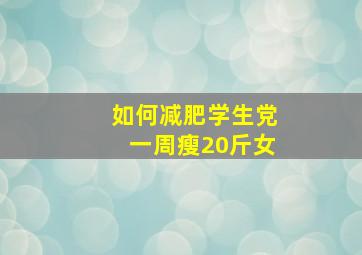 如何减肥学生党
一周瘦20斤女